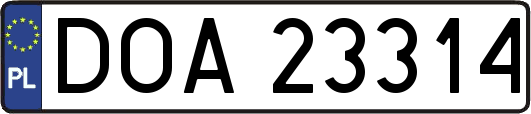 PL
DOA 23314